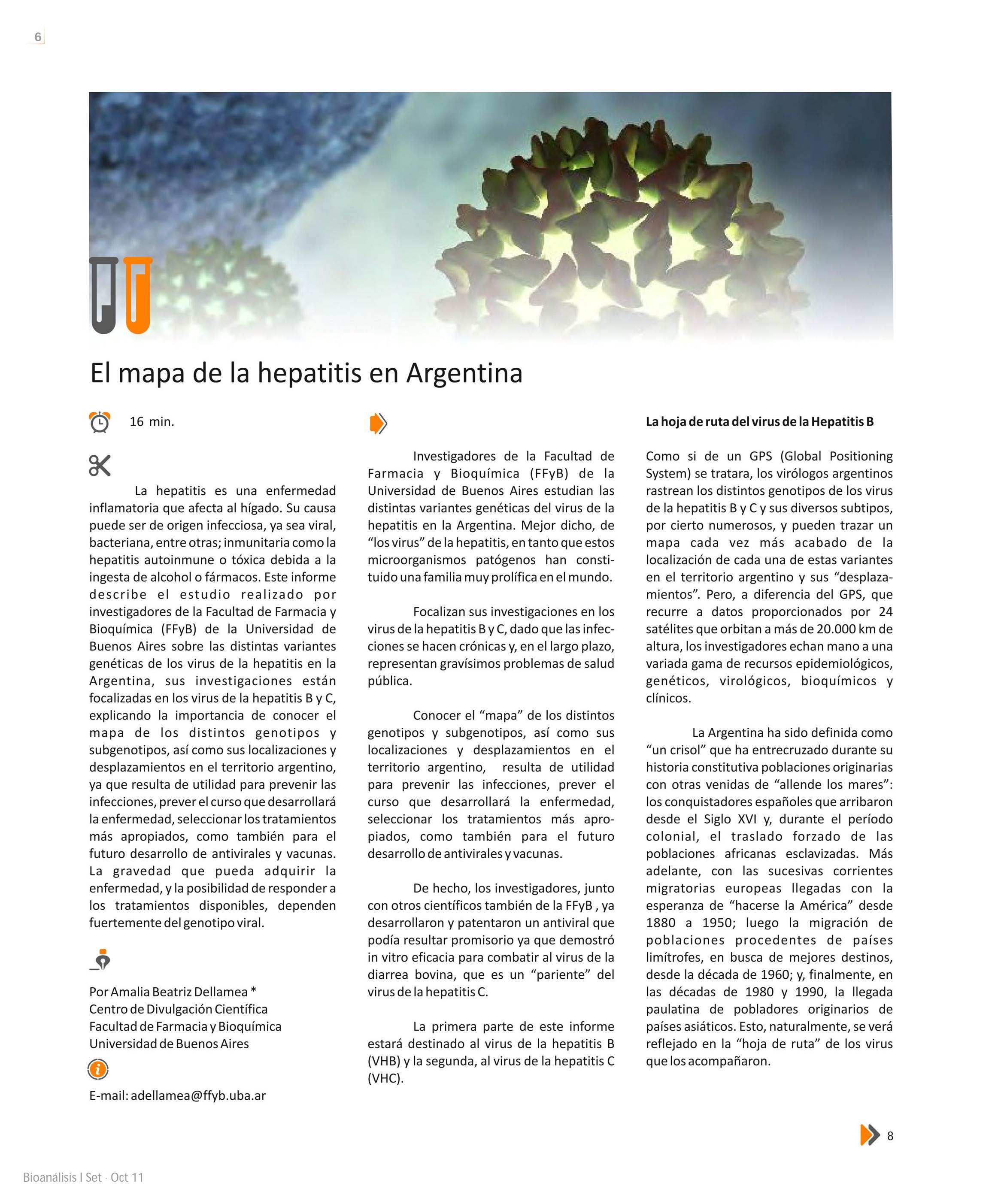 6

El mapa de la hepatitis en Argentina

16 min.

La hepatitis es una enfermedad inflamatoria que afecta al hígado. Su causa puede ser de origen infecciosa, ya sea viral, bacteriana, entre otras; inmunitaria como la hepatitis autoinmune o tóxica debida a la ingesta de alcohol o fármacos. Este informe describe el estudio realizado por investigadores de la Facultad de Farmacia y Bioquímica (FFyB) de la Universidad de Buenos Aires sobre las distintas variantes genéticas de los virus de la hepatitis en la Argentina, sus investigaciones están focalizadas en los virus de la hepatitis B y C, explicando la importancia de conocer el mapa de los distintos genotipos y subgenotipos, así como sus localizaciones y desplazamientos en el territorio argentino, ya que resulta de utilidad para prevenir las infecciones, prever el curso que desarrollará la enfermedad, seleccionar los tratamientos más apropiados, como también para el futuro desarrollo de antivirales y vacunas. La gravedad que pueda adquirir la enfermedad, y la posibilidad de responder a los tratamientos disponibles, dependen fuertemente del genotipo viral.

Por Amalia Beatriz Dellamea *
Centro de Divulgación Científica
Facultad de Farmacia y Bioquímica
Universidad de Buenos Aires

E-mail: adellamea@ffyb.uba.ar

Investigadores de la Facultad de Farmacia y Bioquímica (FFyB) de la Universidad de Buenos Aires estudian las distintas variantes genéticas del virus de la hepatitis en la Argentina. Mejor dicho, de “los virus” de la hepatitis, en tanto que estos microorganismos patógenos han constituido una familia muy prolífica en el mundo.

Focalizan sus investigaciones en los virus de la hepatitis B y C, dado que las infecciones se hacen crónicas y, en el largo plazo, representan gravísimos problemas de salud pública.

Conocer el “mapa” de los distintos genotipos y subgenotipos, así como sus localizaciones y desplazamientos en el territorio argentino, resulta de utilidad para prevenir las infecciones, prever el curso que desarrollará la enfermedad, seleccionar los tratamientos más apropiados, como también para el futuro desarrollo de antivirales y vacunas.

De hecho, los investigadores, junto con otros científicos también de la FFyB , ya desarrollaron y patentaron un antiviral que podía resultar promisorio ya que demostró in vitro eficacia para combatir al virus de la diarrea bovina, que es un “pariente” del virus de la hepatitis C.

La primera parte de este informe estará destinado al virus de la hepatitis B (VHB) y la segunda, al virus de la hepatitis C (VHC).

La hoja de ruta del virus de la Hepatitis B

Como si de un GPS (Global Positioning System) se tratara, los virólogos argentinos rastrean los distintos genotipos de los virus de la hepatitis B y C y sus diversos subtipos, por cierto numerosos, y pueden trazar un mapa cada vez más acabado de la localización de cada una de estas variantes en el territorio argentino y sus “desplazamientos”. Pero, a diferencia del GPS, que recurre a datos proporcionados por 24 satélites que orbitan a más de 20.000 km de altura, los investigadores echan mano a una variada gama de recursos epidemiológicos, genéticos, virológicos, bioquímicos y clínicos.

La Argentina ha sido definida como “un crisol” que ha entrecruzado durante su historia constitutiva poblaciones originarias con otras venidas de “allende los mares”: los conquistadores españoles que arribaron desde el Siglo XVI y, durante el período colonial, el traslado forzado de las poblaciones africanas esclavizadas. Más adelante, con las sucesivas corrientes migratorias europeas llegadas con la esperanza de “hacerse la América” desde 1880 a 1950; luego la migración de poblaciones procedentes de países limítrofes, en busca de mejores destinos, desde la década de 1960; y, finalmente, en las décadas de 1980 y 1990, la llegada paulatina de pobladores originarios de países asiáticos. Esto, naturalmente, se verá reflejado en la “hoja de ruta” de los virus que los acompañaron.

8

Bioanálisis I Set · Oct 11